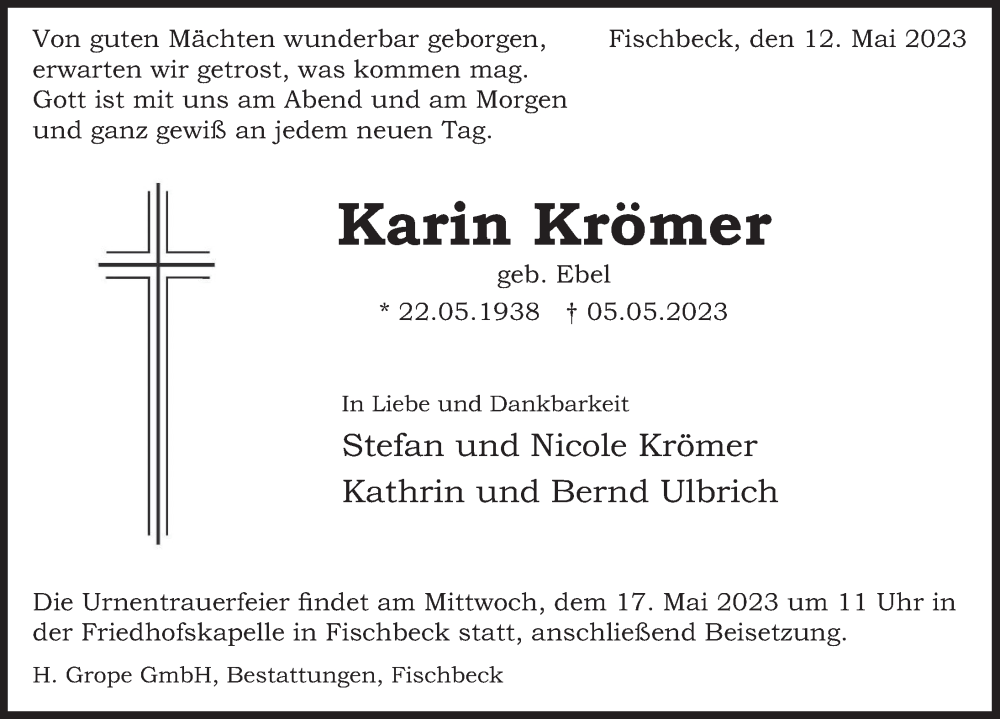 Von guten Mächten wunderbar geborgen, erwarten wir getrost, was kommen mag. Gott ist mit uns am Abend und am Morgen und ganz gewiß an jedem neuen Tag.

Fischbeck, den 12. Mai 2023

Karin Krömer

geb. Ebel

* 22.05.1938 † 05.05.2023

In Liebe und Dankbarkeit

Stefan und Nicole Krömer

Kathrin und Bernd Ulbrich

Die Urnentrauerfeier findet am Mittwoch, dem 17. Mai 2023 um 11 Uhr in der Friedhofskapelle in Fischbeck statt, anschließend Beisetzung.

H. Grope GmbH, Bestattungen, Fischbeck